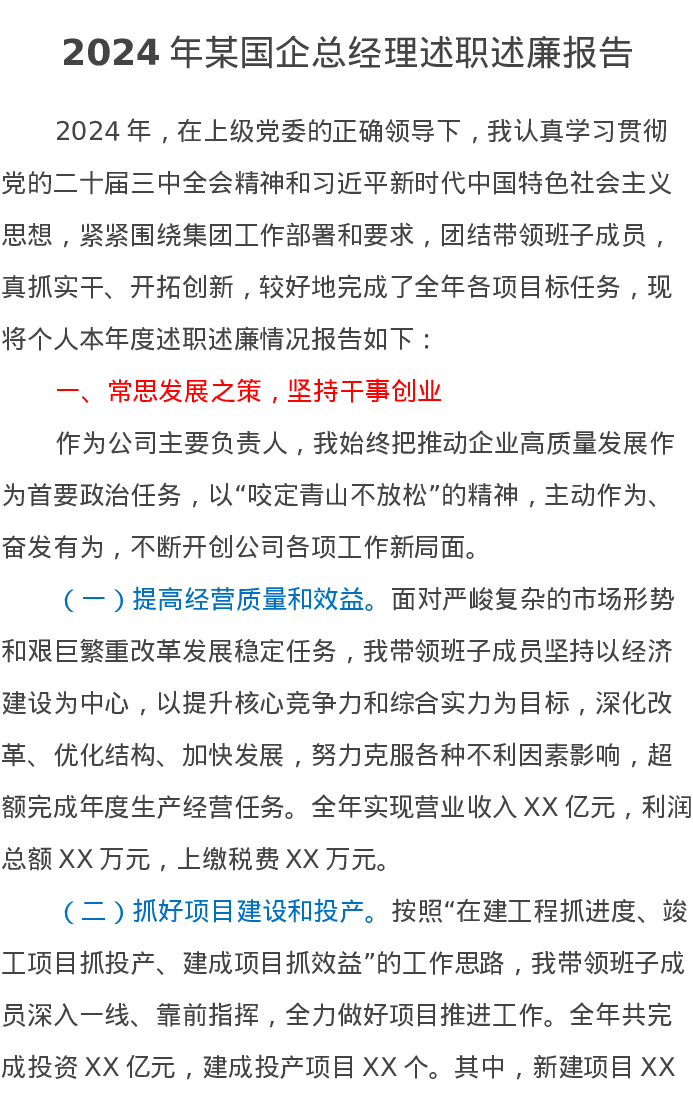 2024 年某国企总经理述职述廉报告

2024 年，在上级党委的正确领导下，我认真学习贯彻党的二十届三中全会精神和习近平新时代中国特色社会主义思想，紧紧围绕集团工作部署和要求，团结带领班子成员，真抓实干、开拓创新，较好地完成了全年各项目标任务，现将个人本年度述职述廉情况报告如下：

一、常思发展之策，坚持干事创业

作为公司主要负责人，我始终把推动企业高质量发展作为首要政治任务，以“咬定青山不放松”的精神，主动作为、奋发有为，不断开创公司各项工作新局面。

（一）提高经营质量和效益。面对严峻复杂的市场形势和艰巨繁重改革发展稳定任务，我带领班子成员坚持以经济建设为中心，以提升核心竞争力和综合实力为目标，深化改革、优化结构、加快发展，努力克服各种不利因素影响，超额完成年度生产经营任务。全年实现营业收入 XX 亿元，利润总额 XX 万元，上缴税费 XX 万元。

（二）抓好项目建设和投产。按照“在建工程抓进度、竣工项目抓投产、建成项目抓效益”的工作思路，我带领班子成员深入一线、靠前指挥，全力做好项目推进工作。全年共完成投资 XX 亿元，建成投产项目 XX 个。其中，新建项目 XX